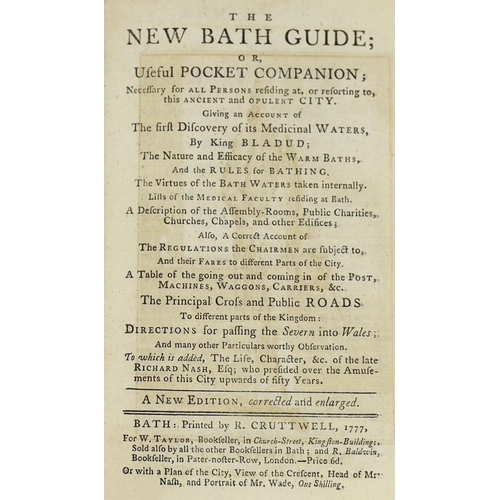 THE
NEW BATH GUIDE;
OR,
Useful POCKET COMPANION;
Necessary for ALL PERSONS residing at, or resorting to, this ANCIENT and OPULENT CITY.
Giving an ACCOUNT of
The first Discovery of its Medicinal WATERS,
By King BLADUD;
The Nature and Efficacy of the WARM BATHS,
And the RULES for BATHING.
The Virtues of the BATH WATERS taken internally.
Lists of the MEDICAL FACULTY residing at Bath.
A Description of the Assembly-Rooms, Public Charities, Churches, Chapels, and other Edifices;
Also, A Correct Account of
The REGULATIONS the CHAIRMEN are subject to,
And their FARES to different Parts of the City.
A Table of the going out and coming in of the POST, MACHINES, WAGGONS, CARRIERS, &c.
The Principal Cross and Public ROADS
To different parts of the Kingdom:
DIRECTIONS for passing the Severn into Wales;
And many other Particulars worthy Observation.
To which is added, The Life, Character, &c. of the late RICHARD NASH, Esq; who presided over the Amusements of this City upwards of fifty Years.

A NEW EDITION, corrected and enlarged.

BATH: Printed by R. CRUTTWELL, 1777,
For W. TAYLOR, Bookseller, in Church-Street, Kingston-Buildings. Sold also by all the other Booksellers in Bath; and R. Baldwin, Bookseller, in Pater-noster-Row, London.—Price 6d.
Or with a Plan of the City, View of the Crescent, Head of Mr. Nash, and Portrait of Mr. Wade, One Shilling.